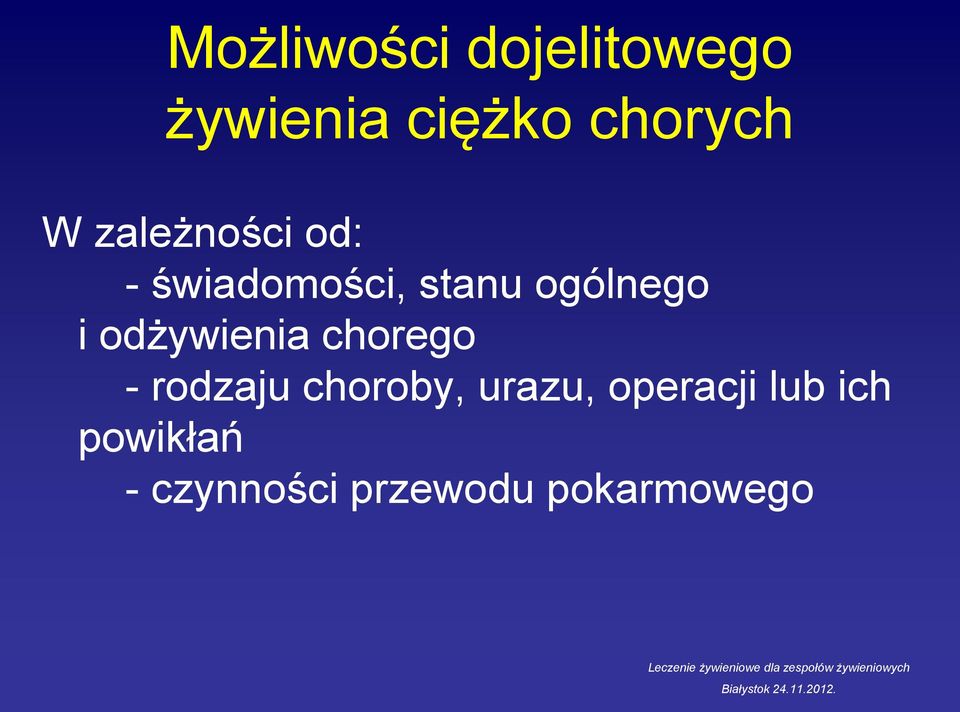 Możliwości dojelitowego żywienia ciężko chorych

W zależności od:
- świadomości, stanu ogólnego i odżywienia chorego
- rodzaju choroby, urazu, operacji lub ich powikłań
- czynności przewodu pokarmowego

Leczenie żywieniowe dla zespołów żywieniowych
Białystok 24.11.2012.